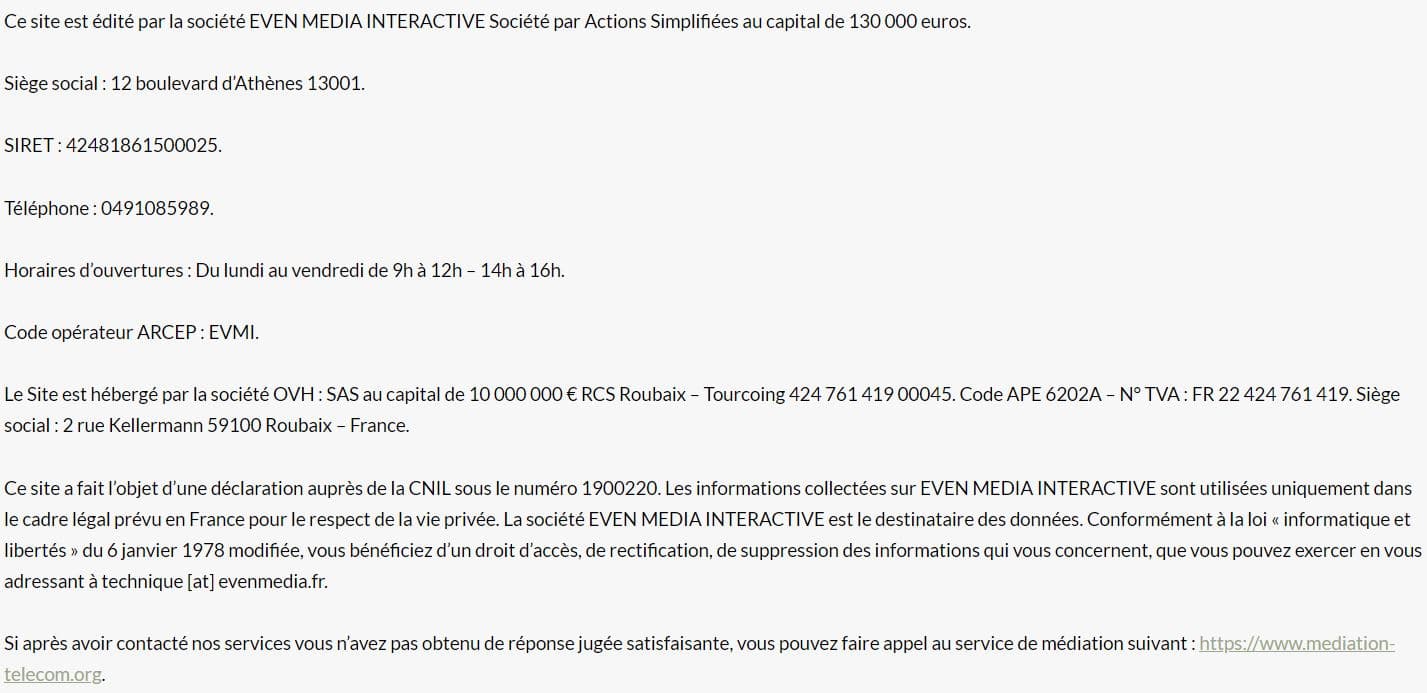 Ce site est édité par la société EVEN MEDIA INTERACTIVE Société par Actions Simplifiées au capital de 130 000 euros.

Siège social : 12 boulevard d'Athènes 13001.

SIRET : 42481861500025.

Téléphone : 0491085989.

Horaires d'ouvertures : Du lundi au vendredi de 9h à 12h – 14h à 16h.

Code opérateur ARCEP : EVMI.

Le Site est hébergé par la société OVH : SAS au capital de 10 000 000 € RCS Roubaix – Tourcoing 424 761 419 00045. Code APE 6202A – N° TVA : FR 22 424 761 419. Siège social : 2 rue Kellermann 59100 Roubaix – France.

Ce site a fait l'objet d'une déclaration auprès de la CNIL sous le numéro 1900220. Les informations collectées sur EVEN MEDIA INTERACTIVE sont utilisées uniquement dans le cadre légal prévu en France pour le respect de la vie privée. La société EVEN MEDIA INTERACTIVE est le destinataire des données. Conformément à la loi « informatique et libertés » du 6 janvier 1978 modifiée, vous bénéficiez d'un droit d'accès, de rectification, de suppression des informations qui vous concernent, que vous pouvez exercer en vous adressant à technique [at] evenmedia.fr.

Si après avoir contacté nos services vous n'avez pas obtenu de réponse jugée satisfaisante, vous pouvez faire appel au service de médiation suivant : https://www.mediation-telecom.org.